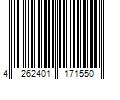 4 262401 171550